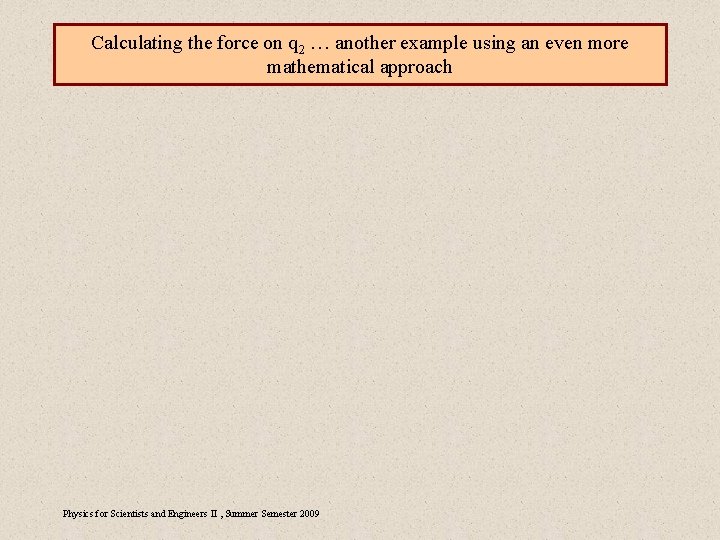 Calculating the force on $q_2$ … another example using an even more mathematical approach

Physics for Scientists and Engineers II , Summer Semester 2009